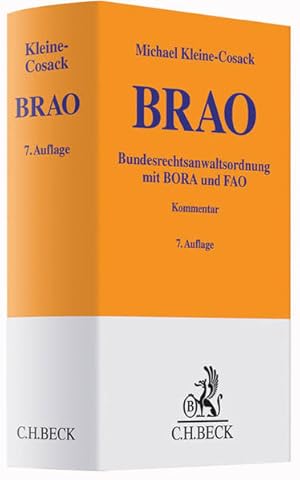 Kleine-Cosack

BRAO

7. Auflage

C.H.BECK

Michael Kleine-Cosack

BRAO

Bundesrechtsanwaltsordnung mit BORA und FAO

Kommentar

7. Auflage

B

C.H.BECK